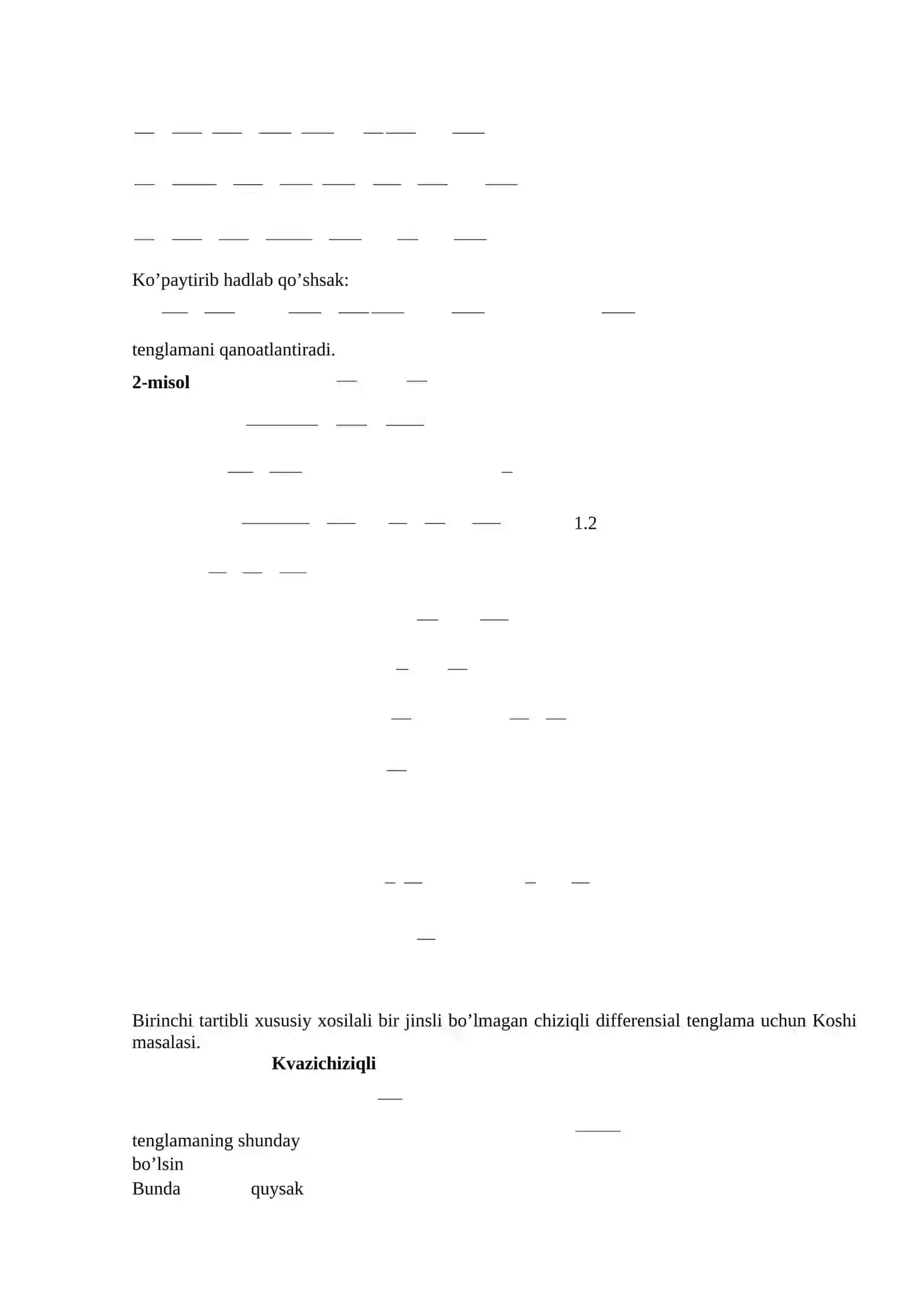 Ko’paytirib hadlab qo’shsak:

tenglamani qanoatlantiradi.

**2-misol**

1.2

Birinchi tartibli xususiy xosilali bir jinsli bo’lmagan chiziqli differensial tenglama uchun Koshi masalasi.

**Kvazichiziqli**

tenglamaning shunday

bo’lsin

Bunda quysak